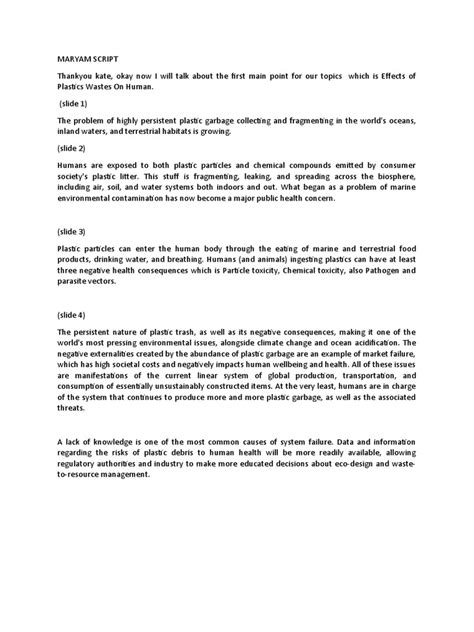 MARYAM SCRIPT

Thankyou kate, okay now I will talk about the first main point for our topics which is Effects of Plastics Wastes On Human.

(slide 1)

The problem of highly persistent plastic garbage collecting and fragmenting in the world's oceans, inland waters, and terrestrial habitats is growing.

(slide 2)

Humans are exposed to both plastic particles and chemical compounds emitted by consumer society's plastic litter. This stuff is fragmenting, leaking, and spreading across the biosphere, including air, soil, and water systems both indoors and out. What began as a problem of marine environmental contamination has now become a major public health concern.

(slide 3)

Plastic particles can enter the human body through the eating of marine and terrestrial food products, drinking water, and breathing. Humans (and animals) ingesting plastics can have at least three negative health consequences which is Particle toxicity, Chemical toxicity, also Pathogen and parasite vectors.

(slide 4)

The persistent nature of plastic trash, as well as its negative consequences, making it one of the world's most pressing environmental issues, alongside climate change and ocean acidification. The negative externalities created by the abundance of plastic garbage are an example of market failure, which has high societal costs and negatively impacts human wellbeing and health. All of these issues are manifestations of the current linear system of global production, transportation, and consumption of essentially unsustainably constructed items. At the very least, humans are in charge of the system that continues to produce more and more plastic garbage, as well as the associated threats.

A lack of knowledge is one of the most common causes of system failure. Data and information regarding the risks of plastic debris to human health will be more readily available, allowing regulatory authorities and industry to make more educated decisions about eco-design and waste-to-resource management.